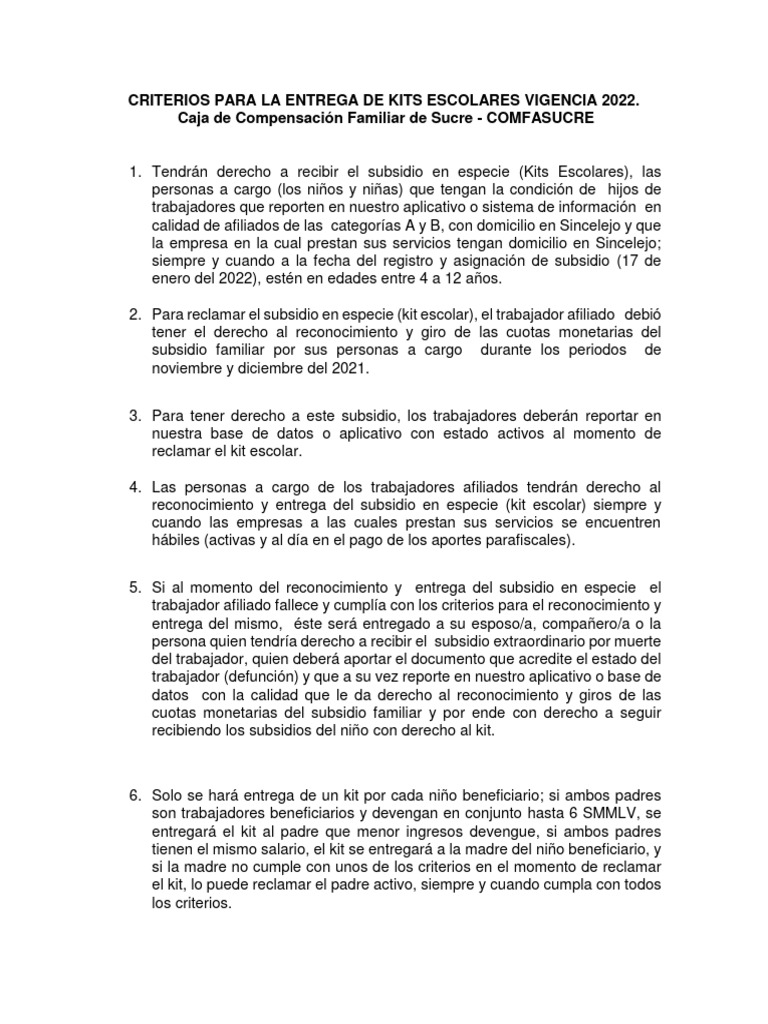 CRITERIOS PARA LA ENTREGA DE KITS ESCOLARES VIGENCIA 2022.
Caja de Compensación Familiar de Sucre - COMFASUCRE

1. Tendrán derecho a recibir el subsidio en especie (Kits Escolares), las personas a cargo (los niños y niñas) que tengan la condición de hijos de trabajadores que reporten en nuestro aplicativo o sistema de información en calidad de afiliados de las categorías A y B, con domicilio en Sincelejo y que la empresa en la cual prestan sus servicios tengan domicilio en Sincelejo; siempre y cuando a la fecha del registro y asignación de subsidio (17 de enero del 2022), estén en edades entre 4 a 12 años.

2. Para reclamar el subsidio en especie (kit escolar), el trabajador afiliado debió tener el derecho al reconocimiento y giro de las cuotas monetarias del subsidio familiar por sus personas a cargo durante los periodos de noviembre y diciembre del 2021.

3. Para tener derecho a este subsidio, los trabajadores deberán reportar en nuestra base de datos o aplicativo con estado activos al momento de reclamar el kit escolar.

4. Las personas a cargo de los trabajadores afiliados tendrán derecho al reconocimiento y entrega del subsidio en especie (kit escolar) siempre y cuando las empresas a las cuales prestan sus servicios se encuentren hábiles (activas y al día en el pago de los aportes parafiscales).

5. Si al momento del reconocimiento y entrega del subsidio en especie el trabajador afiliado fallece y cumplía con los criterios para el reconocimiento y entrega del mismo, éste será entregado a su esposo/a, compañero/a o la persona quien tendría derecho a recibir el subsidio extraordinario por muerte del trabajador, quien deberá aportar el documento que acredite el estado del trabajador (defunción) y que a su vez reporte en nuestro aplicativo o base de datos con la calidad que le da derecho al reconocimiento y giros de las cuotas monetarias del subsidio familiar y por ende con derecho a seguir recibiendo los subsidios del niño con derecho al kit.

6. Solo se hará entrega de un kit por cada niño beneficiario; si ambos padres son trabajadores beneficiarios y devengan en conjunto hasta 6 SMMLV, se entregará el kit al padre que menor ingresos devengue, si ambos padres tienen el mismo salario, el kit se entregará a la madre del niño beneficiario, y si la madre no cumple con unos de los criterios en el momento de reclamar el kit, lo puede reclamar el padre activo, siempre y cuando cumpla con todos los criterios.